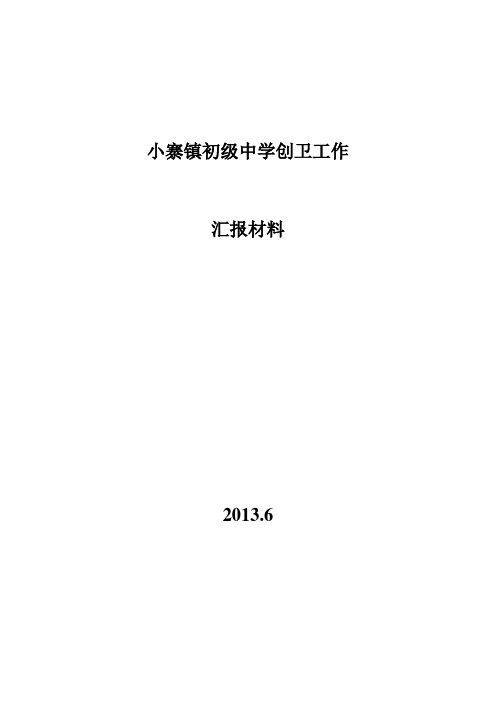 小寨镇初级中学创卫工作

汇报材料

2013.6